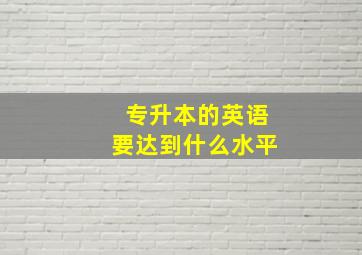 专升本的英语
要达到什么水平